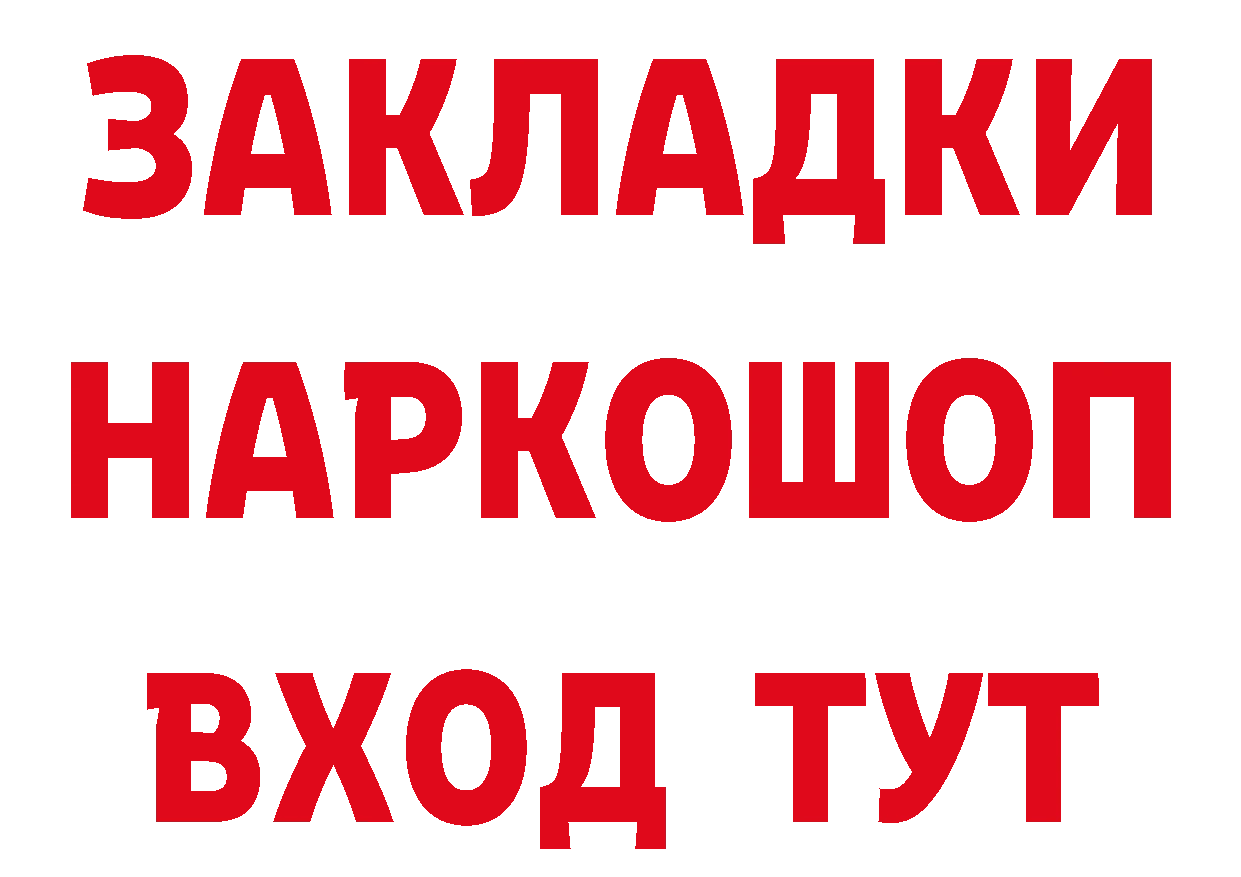 ЗАКЛАДКИ НАРКОШОП ВХОД ТУТ